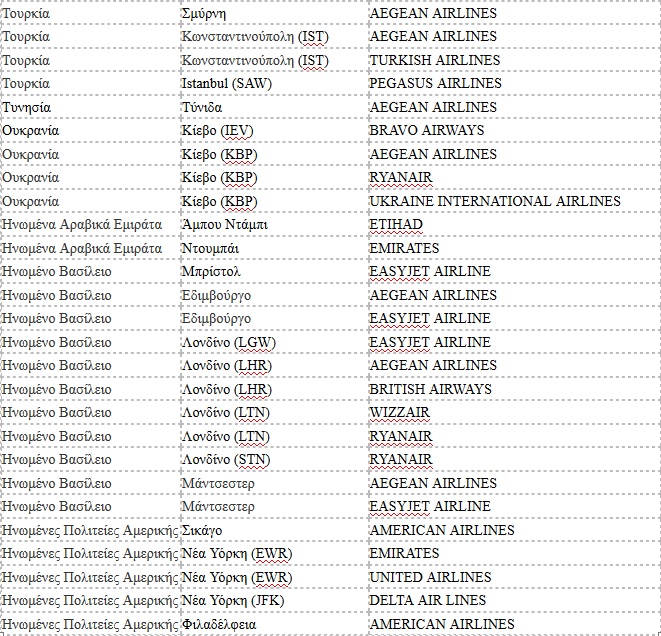 | | | |
|---|---|---|
| Τουρκία | Σμύρνη | AEGEAN AIRLINES |
| Τουρκία | Κωνσταντινούπολη (IST) | AEGEAN AIRLINES |
| Τουρκία | Κωνσταντινούπολη (IST) | TURKISH AIRLINES |
| Τουρκία | Istanbul (SAW) | PEGASUS AIRLINES |
| Τυνησία | Τύνιδα | AEGEAN AIRLINES |
| Ουκρανία | Κίεβο (IEV) | BRAVO AIRWAYS |
| Ουκρανία | Κίεβο (KBP) | AEGEAN AIRLINES |
| Ουκρανία | Κίεβο (KBP) | RYANAIR |
| Ουκρανία | Κίεβο (KBP) | UKRAINE INTERNATIONAL AIRLINES |
| Ηνωμένα Αραβικά Εμιράτα | Άμπου Ντάμπι | ETIHAD |
| Ηνωμένα Αραβικά Εμιράτα | Ντουμπάι | EMIRATES |
| Ηνωμένο Βασίλειο | Μπρίστολ | EASYJET AIRLINE |
| Ηνωμένο Βασίλειο | Εδιμβούργο | AEGEAN AIRLINES |
| Ηνωμένο Βασίλειο | Εδιμβούργο | EASYJET AIRLINE |
| Ηνωμένο Βασίλειο | Λονδίνο (LGW) | EASYJET AIRLINE |
| Ηνωμένο Βασίλειο | Λονδίνο (LHR) | AEGEAN AIRLINES |
| Ηνωμένο Βασίλειο | Λονδίνο (LHR) | BRITISH AIRWAYS |
| Ηνωμένο Βασίλειο | Λονδίνο (LTN) | WIZZAIR |
| Ηνωμένο Βασίλειο | Λονδίνο (LTN) | RYANAIR |
| Ηνωμένο Βασίλειο | Λονδίνο (STN) | RYANAIR |
| Ηνωμένο Βασίλειο | Μάντσεστερ | AEGEAN AIRLINES |
| Ηνωμένο Βασίλειο | Μάντσεστερ | EASYJET AIRLINE |
| Ηνωμένες Πολιτείες Αμερικής | Σικάγο | AMERICAN AIRLINES |
| Ηνωμένες Πολιτείες Αμερικής | Νέα Υόρκη (EWR) | EMIRATES |
| Ηνωμένες Πολιτείες Αμερικής | Νέα Υόρκη (EWR) | UNITED AIRLINES |
| Ηνωμένες Πολιτείες Αμερικής | Νέα Υόρκη (JFK) | DELTA AIR LINES |
| Ηνωμένες Πολιτείες Αμερικής | Φιλαδέλφεια | AMERICAN AIRLINES |